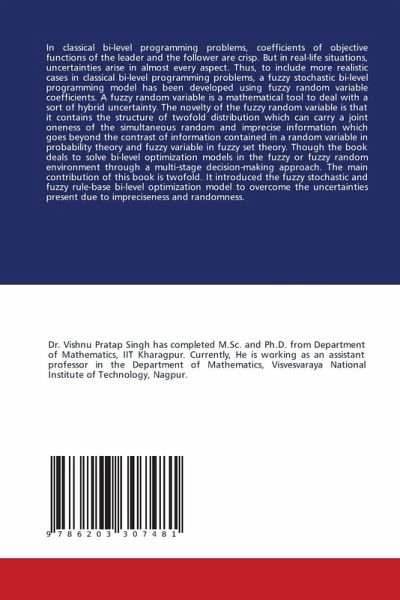 In classical bi-level programming problems, coefficients of objective functions of the leader and the follower are crisp. But in real-life situations, uncertainties arise in almost every aspect. Thus, to include more realistic cases in classical bi-level programming problems, a fuzzy stochastic bi-level programming model has been developed using fuzzy random variable coefficients. A fuzzy random variable is a mathematical tool to deal with a sort of hybrid uncertainty. The novelty of the fuzzy random variable is that it contains the structure of twofold distribution which can carry a joint oneness of the simultaneous random and imprecise information which goes beyond the contrast of information contained in a random variable in probability theory and fuzzy variable in fuzzy set theory. Though the book deals to solve bi-level optimization models in the fuzzy or fuzzy random environment through a multi-stage decision-making approach. The main contribution of this book is twofold. It introduced the fuzzy stochastic and fuzzy rule-base bi-level optimization model to overcome the uncertainties present due to impreciseness and randomness.

Dr. Vishnu Pratap Singh has completed M.Sc. and Ph.D. from Department of Mathematics, IIT Kharagpur. Currently, He is working as an assistant professor in the Department of Mathematics, Visvesvaraya National Institute of Technology, Nagpur.

9 786203 307481